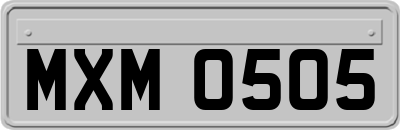 MXM 0505